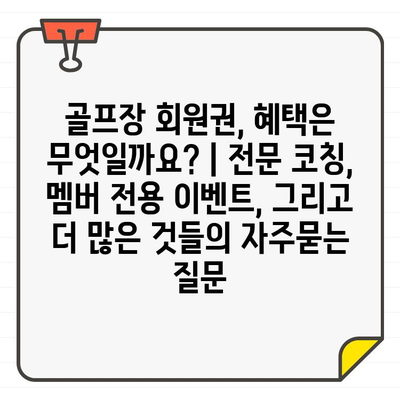 골프장 회원권, 혜택은 무엇일까요? | 전문 코칭, 멤버 전용 이벤트, 그리고 더 많은 것들의 자주묻는 질문